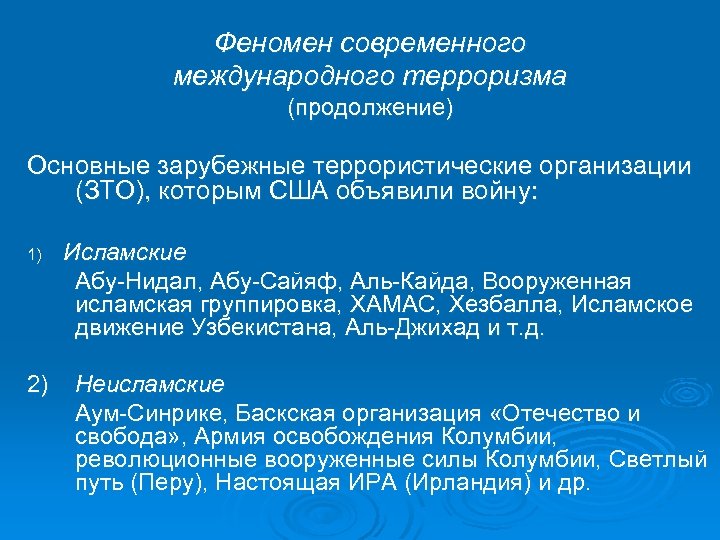 Феномен современного международного терроризма
(продолжение)

Основные зарубежные террористические организации (ЗТО), которым США объявили войну:

1) Исламские
Абу-Нидал, Абу-Сайяф, Аль-Кайда, Вооруженная исламская группировка, ХАМАС, Хезбалла, Исламское движение Узбекистана, Аль-Джихад и т.д.

2) Неисламские
Аум-Синрике, Баскская организация «Отечество и свобода», Армия освобождения Колумбии, революционные вооруженные силы Колумбии, Светлый путь (Перу), Настоящая ИРА (Ирландия) и др.